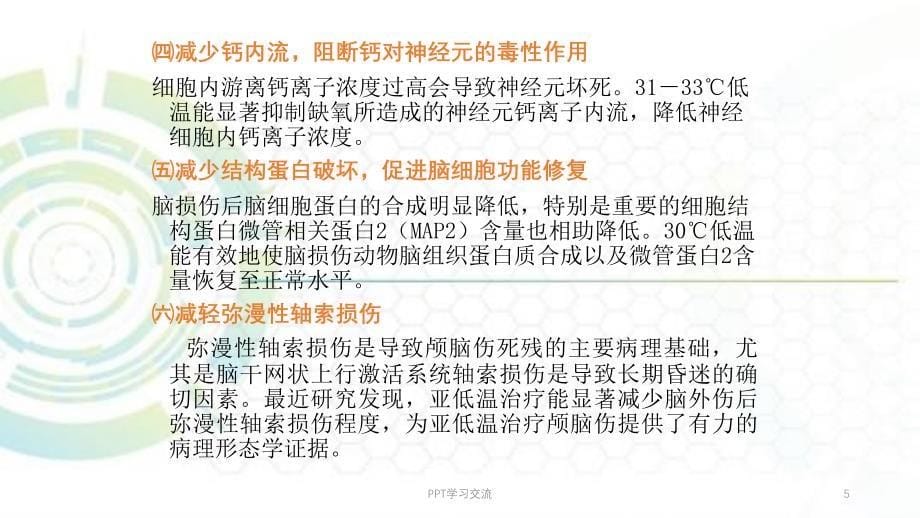 ㈣减少钙内流，阻断钙对神经元的毒性作用

细胞内游离钙离子浓度过高会导致神经元坏死。31－33℃低温能显著抑制缺氧所造成的神经元钙离子内流，降低神经细胞内钙离子浓度。

㈤减少结构蛋白破坏，促进脑细胞功能修复

脑损伤后脑细胞蛋白的合成明显降低，特别是重要的细胞结构蛋白微管相关蛋白2（MAP2）含量也相助降低。30℃低温能有效地使脑损伤动物脑组织蛋白质合成以及微管蛋白2含量恢复至正常水平。

㈥减轻弥漫性轴索损伤

弥漫性轴索损伤是导致颅脑伤死残的主要病理基础，尤其是脑干网状上行激活系统轴索损伤是导致长期昏迷的确切因素。最近研究发现，亚低温治疗能显著减少脑外伤后弥漫性轴索损伤程度，为亚低温治疗颅脑伤提供了有力的病理形态学证据。

PPT学习交流

5